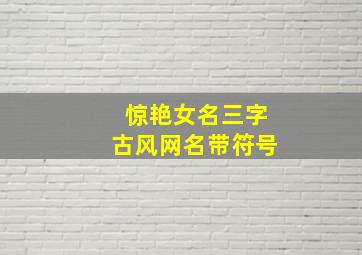 惊艳女名三字
古风网名带符号